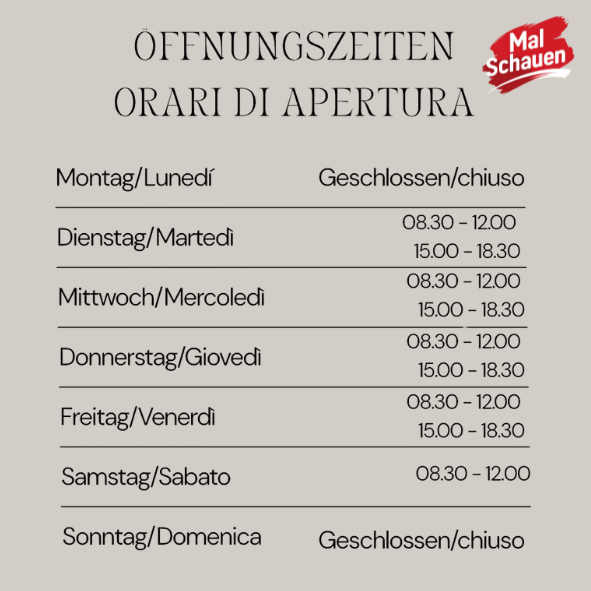 ÖFFNUNGSZEITEN
ORARI DI APERTURA

Mal
Schauen

Montag/Lunedí Geschlossen/chiuso

Dienstag/Martedì 08.30 - 12.00
15.00 - 18.30

Mittwoch/Mercoledì 08.30 - 12.00
15.00 - 18.30

Donnerstag/Giovedì 08.30 - 12.00
15.00 - 18.30

Freitag/Venerdì 08.30 - 12.00
15.00 - 18.30

Samstag/Sabato 08.30 - 12.00

Sonntag/Domenica Geschlossen/chiuso